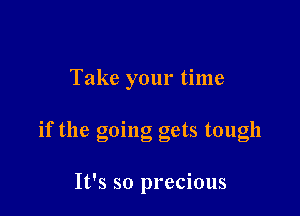 Take your time

if the going gets tough

It's so precious